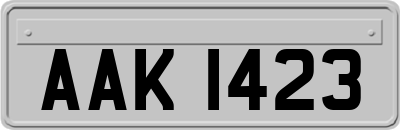 AAK 1423